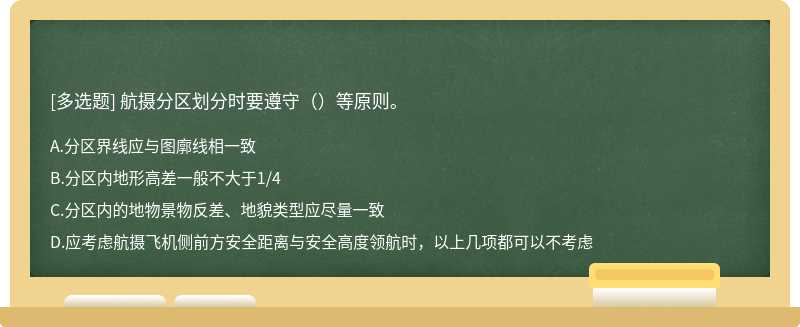 [多选题] 航摄分区划分时要遵守（）等原则。

A.分区界线应与图廓线相一致

B.分区内地形高差一般不大于1/4

C.分区内的地物景物反差、地貌类型应尽量一致

D.应考虑航摄飞机侧前方安全距离与安全高度领航时，以上几项都可以不考虑